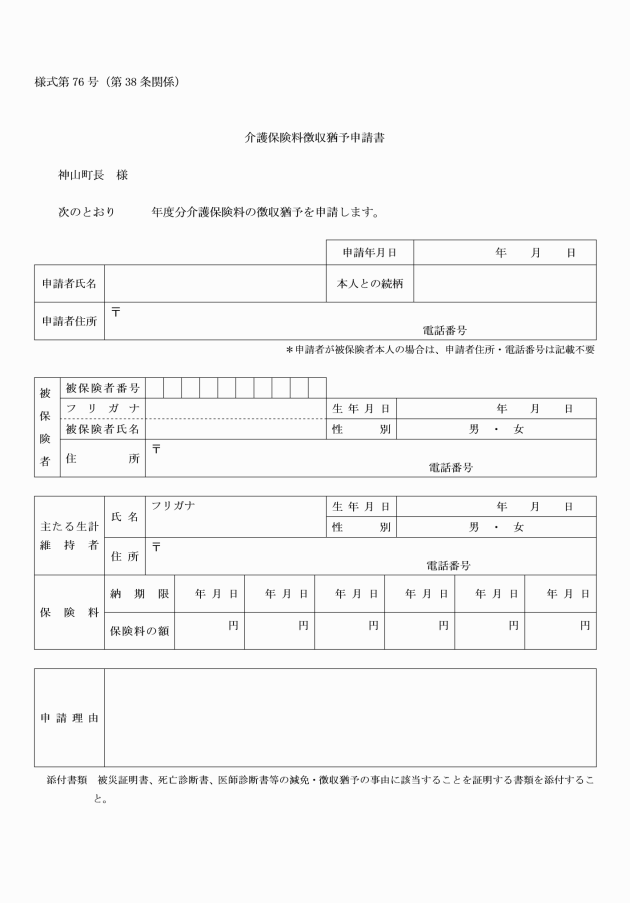 様式第 76 号（第 38 条関係）

介護保険料徴収猶予申請書

神山町長　様

次のとおり　　年度分介護保険料の徴収猶予を申請します。

| | | 申請年月日 | 年　月　日 |
|---|---|---|---|
| 申請者氏名 | | 本人との続柄 | |
| 申請者住所 | 〒　電話番号 | | |

＊申請者が被保険者本人の場合は、申請者住所・電話番号は記載不要

| 被保険者 | 被保険者番号 | | | |
|---|---|---|---|---|
| | フリガナ | | 生年月日 | 年　月　日 |
| | 被保険者氏名 | | 性　別 | 男 ・ 女 |
| | 住　所 | 〒　電話番号 | | |

| 主たる生計維持者 | 氏名 | フリガナ | 生年月日 | 年　月　日 |
|---|---|---|---|---|
| | | | 性　別 | 男 ・ 女 |
| | 住所 | 〒　電話番号 | | |

| 保険料 | 納期限 | 年 月 日 | 年 月 日 | 年 月 日 | 年 月 日 | 年 月 日 | 年 月 日 |
|---|---|---|---|---|---|---|---|
| | 保険料の額 | 円 | 円 | 円 | 円 | 円 | 円 |

| 申請理由 | |
|---|---|

添付書類　被災証明書、死亡診断書、医師診断書等の減免・徴収猶予の事由に該当することを証明する書類を添付すること。